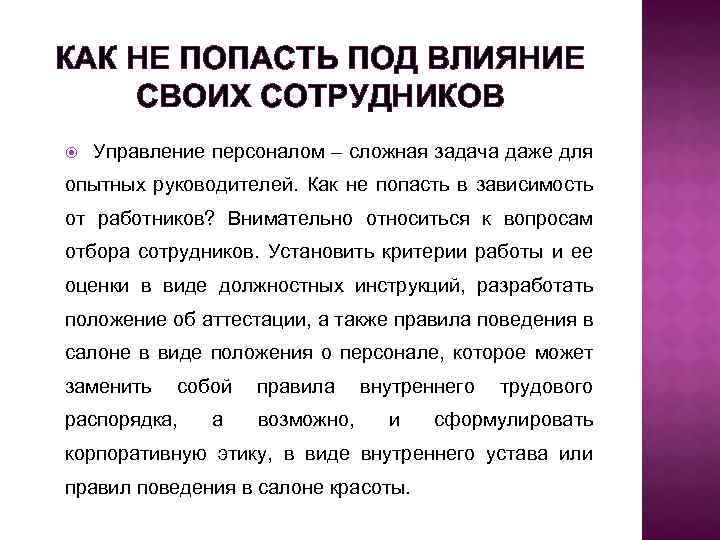 КАК НЕ ПОПАСТЬ ПОД ВЛИЯНИЕ СВОИХ СОТРУДНИКОВ

Управление персоналом – сложная задача даже для опытных руководителей. Как не попасть в зависимость от работников? Внимательно относиться к вопросам отбора сотрудников. Установить критерии работы и ее оценки в виде должностных инструкций, разработать положение об аттестации, а также правила поведения в салоне в виде положения о персонале, которое может заменить собой правила внутреннего трудового распорядка, а возможно, и сформулировать корпоративную этику, в виде внутреннего устава или правил поведения в салоне красоты.